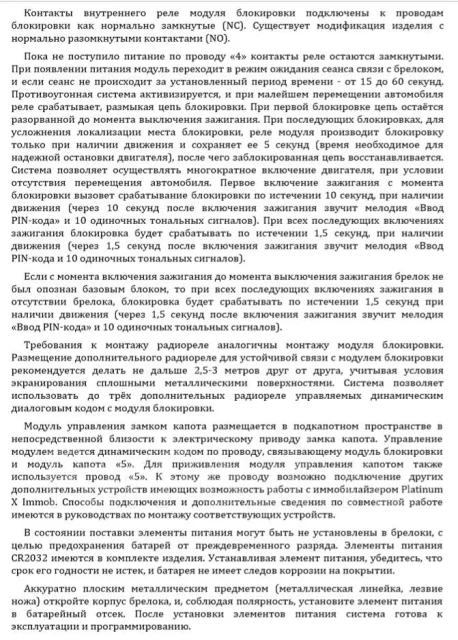 Контакты внутреннего реле модуля блокировки подключены к проводам блокировки как нормально замкнутые (NC). Существует модификация изделия с нормально разомкнутыми контактами (NO).

Пока не поступило питание по проводу «4» контакты реле остаются замкнутыми. При появлении питания модуль переходит в режим ожидания сеанса связи с брелоком, и если сеанс не происходит за установленный период времени - от 15 до 60 секунд. Противоугонная система активизируется, и при малейшем перемещении автомобиля реле срабатывает, размыкая цепь блокировки. При первой блокировке цепь остаётся разорванной до момента выключения зажигания. При последующих блокировках, для усложнения локализации места блокировки, реле модуля производит блокировку только при наличии движения и сохраняет ее 5 секунд (время необходимое для надежной остановки двигателя), после чего заблокированная цепь восстанавливается. Система позволяет осуществлять многократное включение двигателя, при условии отсутствия перемещения автомобиля. Первое включение зажигания с момента блокировки вызовет срабатывание блокировки по истечении 10 секунд, при наличии движения (через 10 секунд после включения зажигания звучит мелодия «Ввод PIN-кода» и 10 одиночных тональных сигналов). При всех последующих включениях зажигания блокировка будет срабатывать по истечении 1,5 секунд, при наличии движения (через 1,5 секунд после включения зажигания звучит мелодия «Ввод PIN-кода и 10 одиночных тональных сигналов).

Если с момента включения зажигания до момента выключения зажигания брелок не был опознан базовым блоком, то при всех последующих включениях зажигания в отсутствии брелока, блокировка будет срабатывать по истечении 1,5 секунд при наличии движения (через 1,5 секунд после включения зажигания звучит мелодия «Ввод PIN-кода» и 10 одиночных тональных сигналов).

Требования к монтажу радиореле аналогичны монтажу модуля блокировки. Размещение дополнительного радиореле для устойчивой связи с модулем блокировки рекомендуется делать не дальше 2,5-3 метров друг от друга, учитывая условия экранирования сплошными металлическими поверхностями. Система позволяет использовать до трёх дополнительных радиореле управляемых динамическим диалоговым кодом с модуля блокировки.

Модуль управления замком капота размещается в подкапотном пространстве в непосредственной близости к электрическому приводу замка капота. Управление модулем ведется динамическим кодом по проводу, связывающему модуль блокировки и модуль капота «5». Для приживления модуля управления капотом также используется провод «5». К этому же проводу возможно подключение других дополнительных устройств имеющих возможность работы с иммобилайзером Platinum X Immob. Способы подключения и дополнительные сведения по совместной работе имеются в руководствах по монтажу соответствующих устройств.

В состоянии поставки элементы питания могут быть не установлены в брелоки, с целью предохранения батарей от преждевременного разряда. Элементы питания CR2032 имеются в комплекте изделия. Устанавливая элемент питания, убедитесь, что срок его годности не истек, и батарея не имеет следов коррозии на покрытии.

Аккуратно плоским металлическим предметом (металлическая линейка, лезвие ножа) откройте корпус брелока, и, соблюдая полярность, установите элемент питания в батарейный отсек. После установки элементов питания система готова к эксплуатации и программированию.